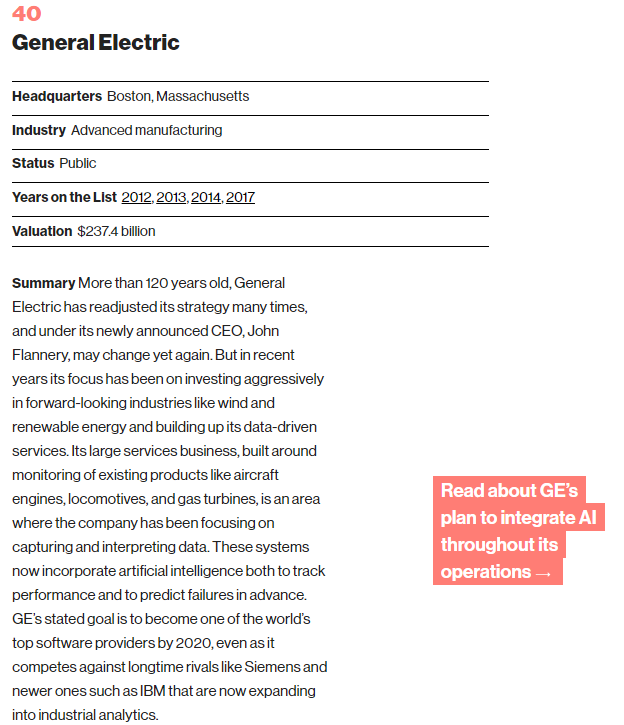 40

General Electric

Headquarters Boston, Massachusetts

Industry Advanced manufacturing

Status Public

Years on the List 2012, 2013, 2014, 2017

Valuation $237.4 billion

Summary More than 120 years old, General Electric has readjusted its strategy many times, and under its newly announced CEO, John Flannery, may change yet again. But in recent years its focus has been on investing aggressively in forward-looking industries like wind and renewable energy and building up its data-driven services. Its large services business, built around monitoring of existing products like aircraft engines, locomotives, and gas turbines, is an area where the company has been focusing on capturing and interpreting data. These systems now incorporate artificial intelligence both to track performance and to predict failures in advance. GE's stated goal is to become one of the world's top software providers by 2020, even as it competes against longtime rivals like Siemens and newer ones such as IBM that are now expanding into industrial analytics.

Read about GE's plan to integrate AI throughout its operations →